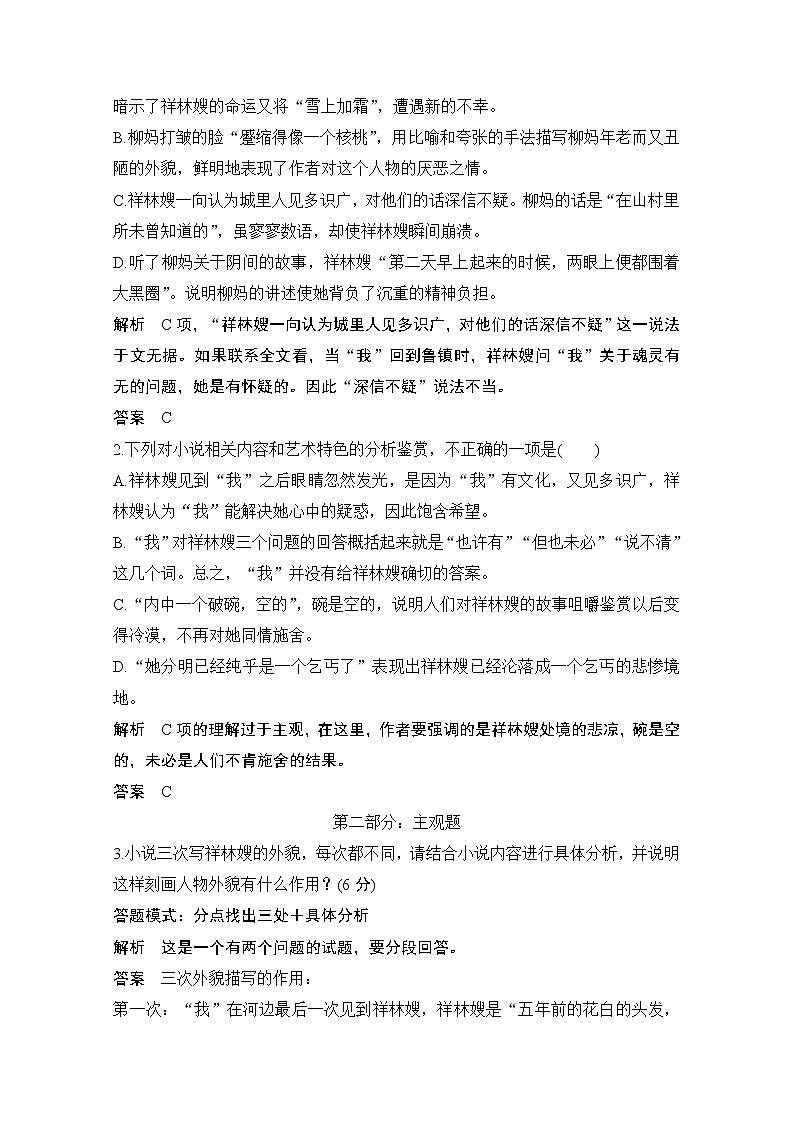 暗示了祥林嫂的命运又将“雪上加霜”，遭遇新的不幸。

B.柳妈打皱的脸“蹙缩得像一个核桃”，用比喻和夸张的手法描写柳妈年老而又丑陋的外貌，鲜明地表现了作者对这个人物的厌恶之情。

C.祥林嫂一向认为城里人见多识广，对他们的话深信不疑。柳妈的话是“在山村里所未曾知道的”，虽寥寥数语，却使祥林嫂瞬间崩溃。

D.听了柳妈关于阴间的故事，祥林嫂“第二天早上起来的时候，两眼上便都围着大黑圈”。说明柳妈的讲述使她背负了沉重的精神负担。

解析 C项，“祥林嫂一向认为城里人见多识广，对他们的话深信不疑”这一说法于文无据。如果联系全文看，当“我”回到鲁镇时，祥林嫂问“我”关于魂灵有无的问题，她是有怀疑的。因此“深信不疑”说法不当。

答案 C

2.下列对小说相关内容和艺术特色的分析鉴赏，不正确的一项是(　　)

A.祥林嫂见到“我”之后眼睛忽然发光，是因为“我”有文化，又见多识广，祥林嫂认为“我”能解决她心中的疑惑，因此饱含希望。

B.“我”对祥林嫂三个问题的回答概括起来就是“也许有”“但也未必”“说不清”这几个词。总之，“我”并没有给祥林嫂确切的答案。

C.“内中一个破碗，空的”，碗是空的，说明人们对祥林嫂的故事咀嚼鉴赏以后变得冷漠，不再对她同情施舍。

D.“她分明已经纯乎是一个乞丐了”表现出祥林嫂已经沦落成一个乞丐的悲惨境地。

解析 C项的理解过于主观，在这里，作者要强调的是祥林嫂处境的悲凉，碗是空的，未必是人们不肯施舍的结果。

答案 C

第二部分：主观题

3.小说三次写祥林嫂的外貌，每次都不同，请结合小说内容进行具体分析，并说明这样刻画人物外貌有什么作用？(6分)

答题模式：分点找出三处＋具体分析

解析 这是一个有两个问题的试题，要分段回答。

答案 三次外貌描写的作用：

第一次：“我”在河边最后一次见到祥林嫂，祥林嫂是“五年前的花白的头发，